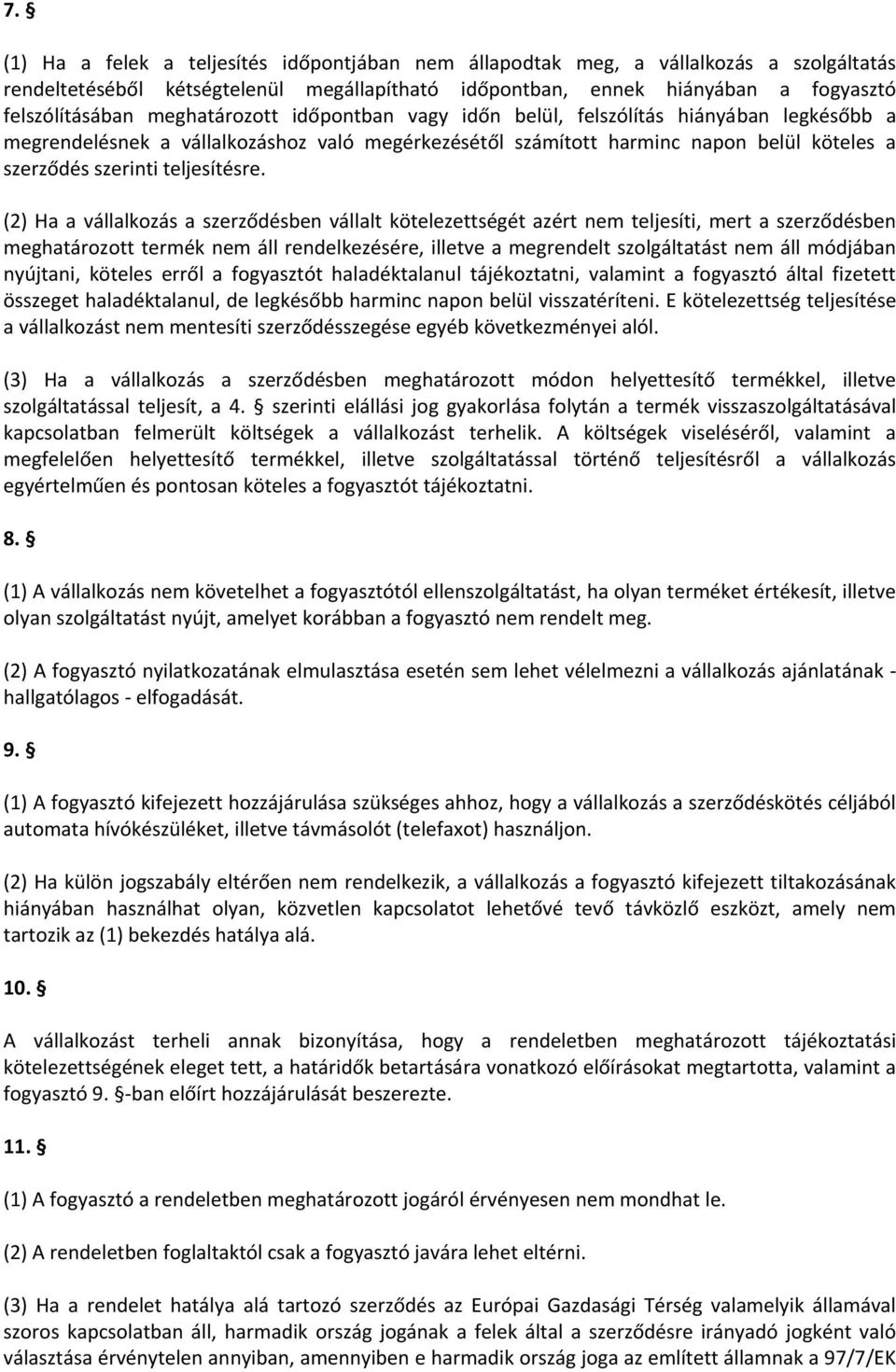 7. §

(1) Ha a felek a teljesítés időpontjában nem állapodtak meg, a vállalkozás a szolgáltatás rendeltetéséből kétségtelenül megállapítható időpontban, ennek hiányában a fogyasztó felszólításában meghatározott időpontban vagy időn belül, felszólítás hiányában legkésőbb a megrendelésnek a vállalkozáshoz való megérkezésétől számított harminc napon belül köteles a szerződés szerinti teljesítésre.

(2) Ha a vállalkozás a szerződésben vállalt kötelezettségét azért nem teljesíti, mert a szerződésben meghatározott termék nem áll rendelkezésére, illetve a megrendelt szolgáltatást nem áll módjában nyújtani, köteles erről a fogyasztót haladéktalanul tájékoztatni, valamint a fogyasztó által fizetett összeget haladéktalanul, de legkésőbb harminc napon belül visszatéríteni. E kötelezettség teljesítése a vállalkozást nem mentesíti szerződésszegése egyéb következményei alól.

(3) Ha a vállalkozás a szerződésben meghatározott módon helyettesítő termékkel, illetve szolgáltatással teljesít, a 4. § szerinti elállási jog gyakorlása folytán a termék visszaszolgáltatásával kapcsolatban felmerült költségek a vállalkozást terhelik. A költségek viseléséről, valamint a megfelelően helyettesítő termékkel, illetve szolgáltatással történő teljesítésről a vállalkozás egyértelműen és pontosan köteles a fogyasztót tájékoztatni.

8. §

(1) A vállalkozás nem követelhet a fogyasztótól ellenszolgáltatást, ha olyan terméket értékesít, illetve olyan szolgáltatást nyújt, amelyet korábban a fogyasztó nem rendelt meg.

(2) A fogyasztó nyilatkozatának elmulasztása esetén sem lehet vélelmezni a vállalkozás ajánlatának - hallgatólagos - elfogadását.

9. §

(1) A fogyasztó kifejezett hozzájárulása szükséges ahhoz, hogy a vállalkozás a szerződéskötés céljából automata hívókészüléket, illetve távmásolót (telefaxot) használjon.

(2) Ha külön jogszabály eltérően nem rendelkezik, a vállalkozás a fogyasztó kifejezett tiltakozásának hiányában használhat olyan, közvetlen kapcsolatot lehetővé tevő távközlő eszközt, amely nem tartozik az (1) bekezdés hatálya alá.

10. §

A vállalkozást terheli annak bizonyítása, hogy a rendeletben meghatározott tájékoztatási kötelezettségének eleget tett, a határidők betartására vonatkozó előírásokat megtartotta, valamint a fogyasztó 9. §-ban előírt hozzájárulását beszerezte.

11. §

(1) A fogyasztó a rendeletben meghatározott jogáról érvényesen nem mondhat le.

(2) A rendeletben foglaltaktól csak a fogyasztó javára lehet eltérni.

(3) Ha a rendelet hatálya alá tartozó szerződés az Európai Gazdasági Térség valamelyik államával szoros kapcsolatban áll, harmadik ország jogának a felek által a szerződésre irányadó jogként való választása érvénytelen annyiban, amennyiben e harmadik ország joga az említett államnak a 97/7/EK